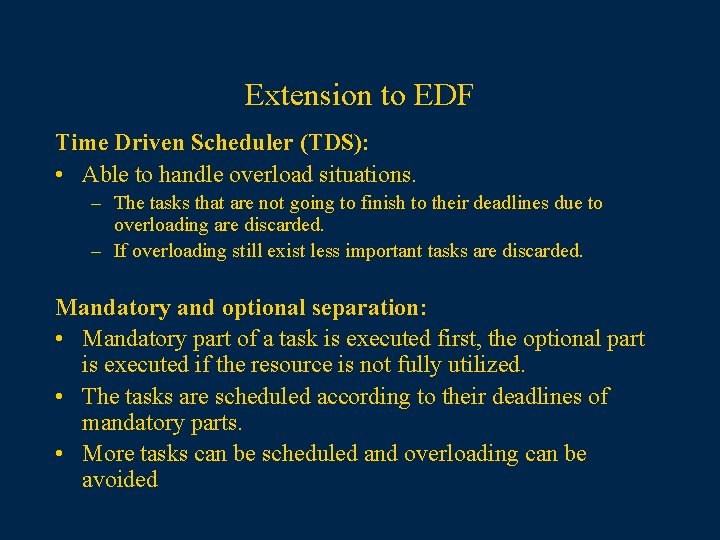 Extension to EDF

Time Driven Scheduler (TDS):

• Able to handle overload situations.
  – The tasks that are not going to finish to their deadlines due to overloading are discarded.
  – If overloading still exist less important tasks are discarded.

Mandatory and optional separation:

• Mandatory part of a task is executed first, the optional part is executed if the resource is not fully utilized.
• The tasks are scheduled according to their deadlines of mandatory parts.
• More tasks can be scheduled and overloading can be avoided